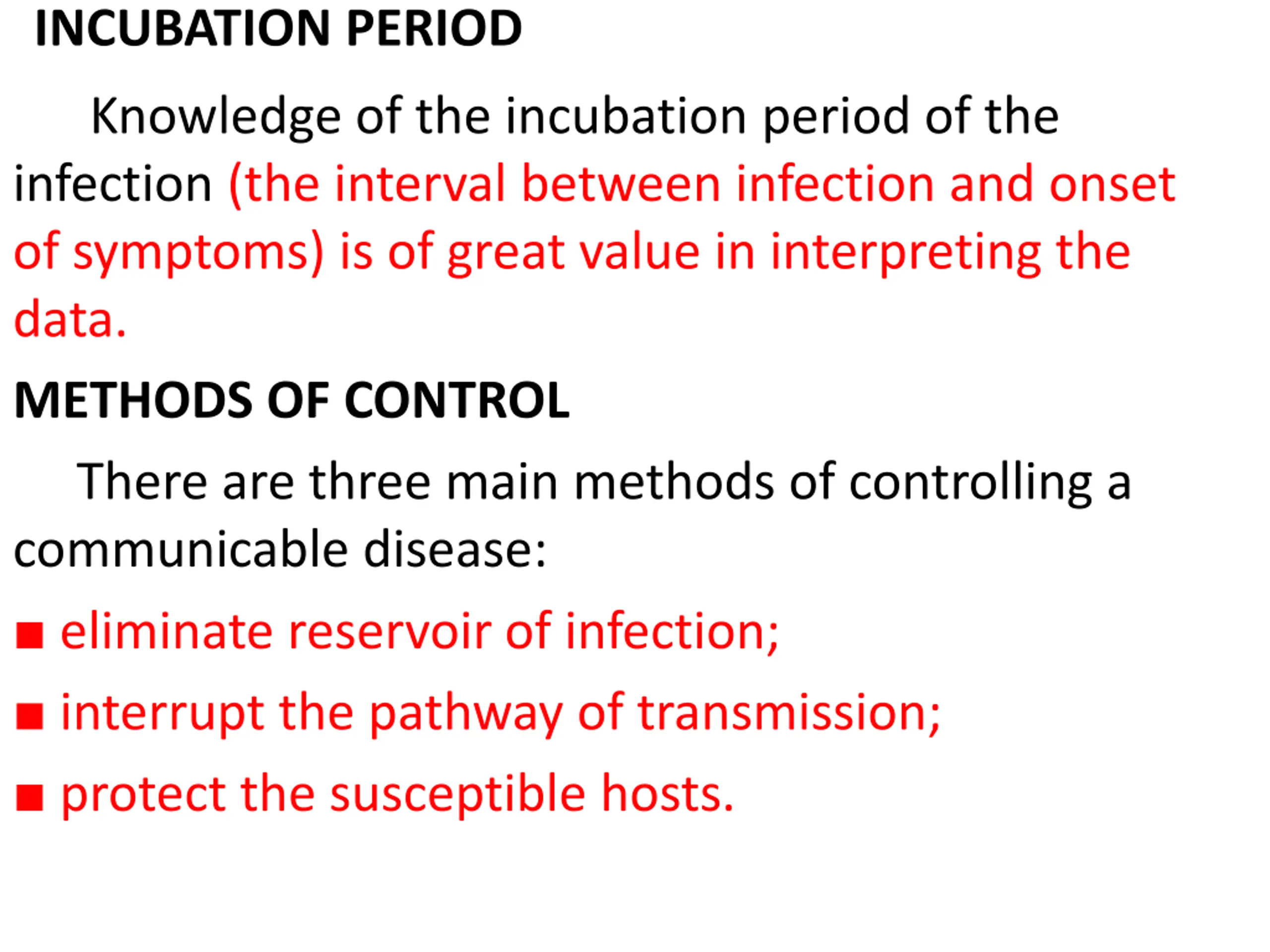 INCUBATION PERIOD

Knowledge of the incubation period of the infection (the interval between infection and onset of symptoms) is of great value in interpreting the data.

METHODS OF CONTROL

There are three main methods of controlling a communicable disease:

■ eliminate reservoir of infection;

■ interrupt the pathway of transmission;

■ protect the susceptible hosts.